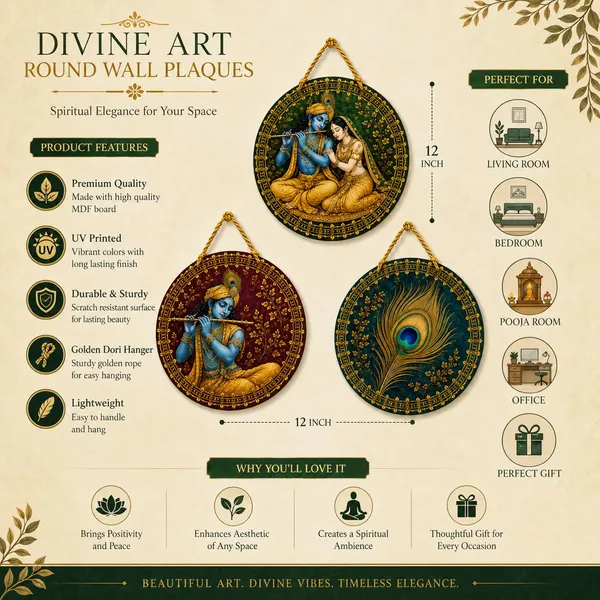 DIVINE ART
ROUND WALL PLAQUES

Spiritual Elegance for Your Space

PRODUCT FEATURES

Premium Quality
Made with high quality MDF board

UV
UV Printed
Vibrant colors with long lasting finish

Durable & Sturdy
Scratch resistant surface for lasting beauty

Golden Dori Hanger
Sturdy golden rope for easy hanging

Lightweight
Easy to handle and hang

12 INCH

12 INCH

PERFECT FOR

LIVING ROOM

BEDROOM

POOJA ROOM

OFFICE

PERFECT GIFT

WHY YOU'LL LOVE IT

Brings Positivity and Peace

Enhances Aesthetic of Any Space

Creates a Spiritual Ambience

Thoughtful Gift for Every Occasion

BEAUTIFUL ART. DIVINE VIBES. TIMELESS ELEGANCE.